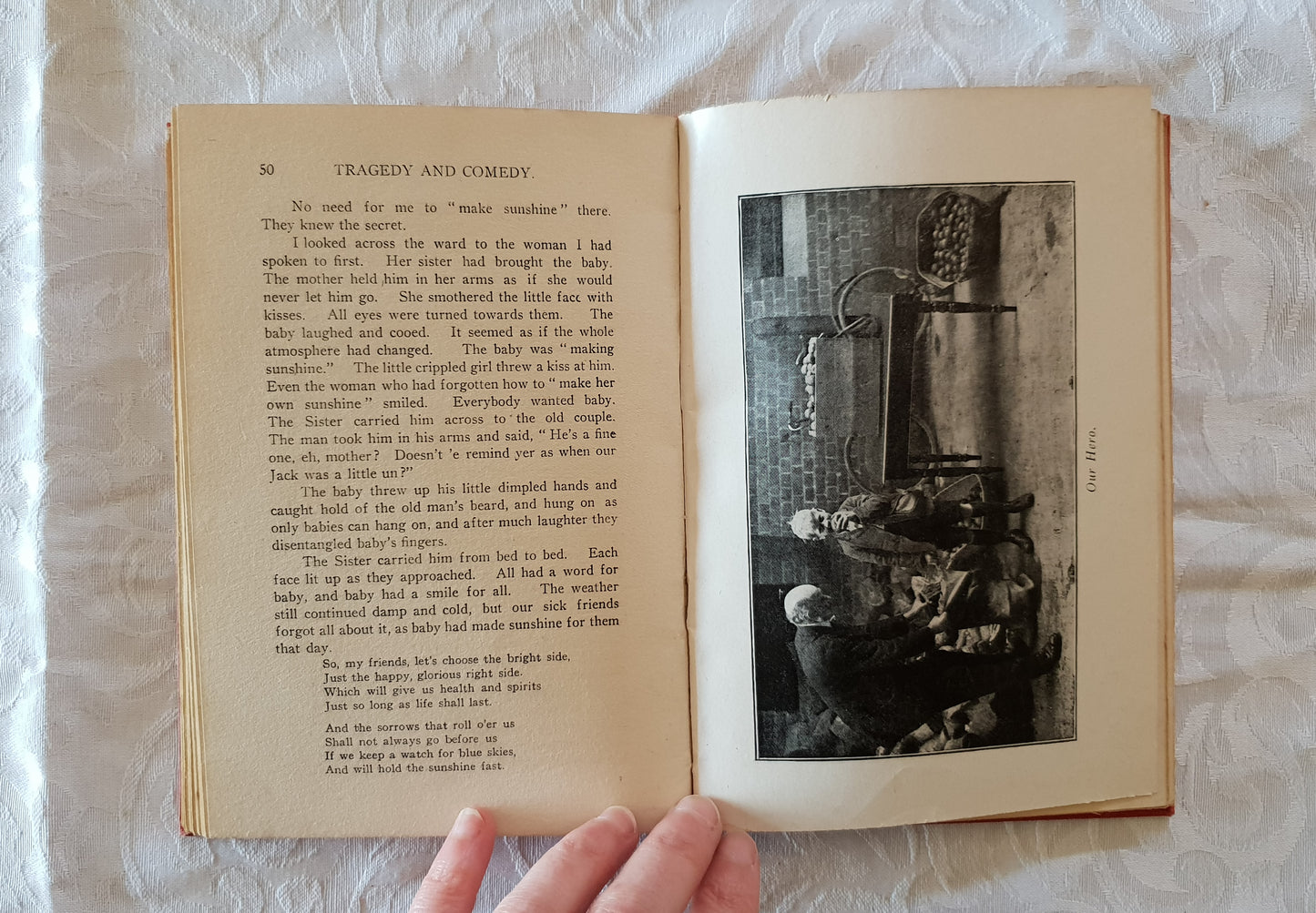 50 TRAGEDY AND COMEDY.

No need for me to "make sunshine" there. They knew the secret.

I looked across the ward to the woman I had spoken to first. Her sister had brought the baby. The mother held him in her arms as if she would never let him go. She smothered the little face with kisses. All eyes were turned towards them. The baby laughed and cooed. It seemed as if the whole atmosphere had changed. The baby was "making sunshine." The little crippled girl threw a kiss at him. Even the woman who had forgotten how to "make her own sunshine" smiled. Everybody wanted baby. The Sister carried him across to the old couple. The man took him in his arms and said, "He's a fine one, eh, mother? Doesn't 'e remind yer as when our Jack was a little un?"

The baby threw up his little dimpled hands and caught hold of the old man's beard, and hung on as only babies can hang on, and after much laughter they disentangled baby's fingers.

The Sister carried him from bed to bed. Each face lit up as they approached. All had a word for baby, and baby had a smile for all. The weather still continued damp and cold, but our sick friends forgot all about it, as baby had made sunshine for them that day.

So, my friends, let's choose the bright side,
Just the happy, glorious right side.
Which will give us health and spirits
Just so long as life shall last.

And the sorrows that roll o'er us
Shall not always go before us
If we keep a watch for blue skies,
And will hold the sunshine fast.

Our Hero.